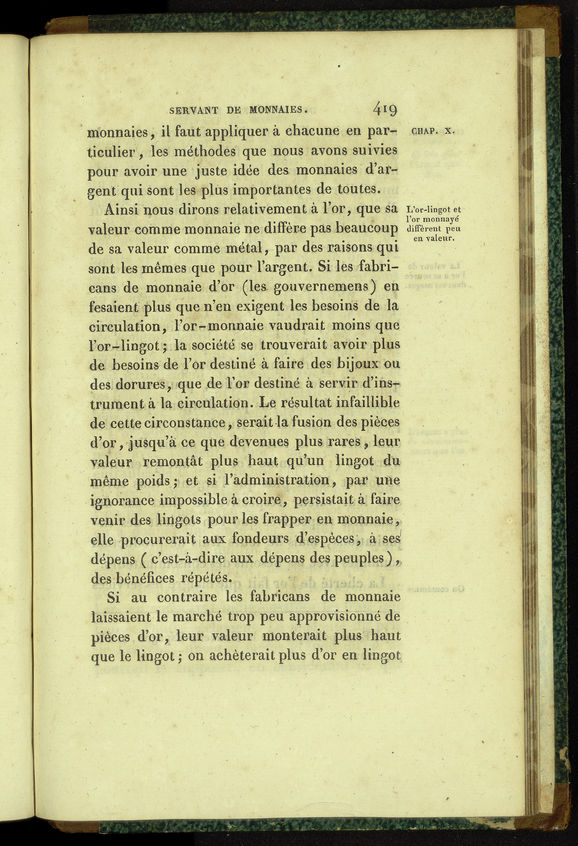 SERVANT DE MONNAIES. 419

CHAP. X.

monnaies, il faut appliquer à chacune en particulier, les méthodes que nous avons suivies pour avoir une juste idée des monnaies d'argent qui sont les plus importantes de toutes.

L'or-lingot et l'or monnayé diffèrent peu en valeur.

Ainsi nous dirons relativement à l'or, que sa valeur comme monnaie ne diffère pas beaucoup de sa valeur comme métal, par des raisons qui sont les mêmes que pour l'argent. Si les fabricans de monnaie d'or (les gouvernemens) en fesaient plus que n'en exigent les besoins de la circulation, l'or-monnaie vaudrait moins que l'or-lingot; la société se trouverait avoir plus de besoins de l'or destiné à faire des bijoux ou des dorures, que de l'or destiné à servir d'instrument à la circulation. Le résultat infaillible de cette circonstance, serait la fusion des pièces d'or, jusqu'à ce que devenues plus rares, leur valeur remontât plus haut qu'un lingot du même poids; et si l'administration, par une ignorance impossible à croire, persistait à faire venir des lingots pour les frapper en monnaie, elle procurerait aux fondeurs d'espèces, à ses dépens (c'est-à-dire aux dépens des peuples), des bénéfices répétés.

Si au contraire les fabricans de monnaie laissaient le marché trop peu approvisionné de pièces d'or, leur valeur monterait plus haut que le lingot; on achèterait plus d'or en lingot